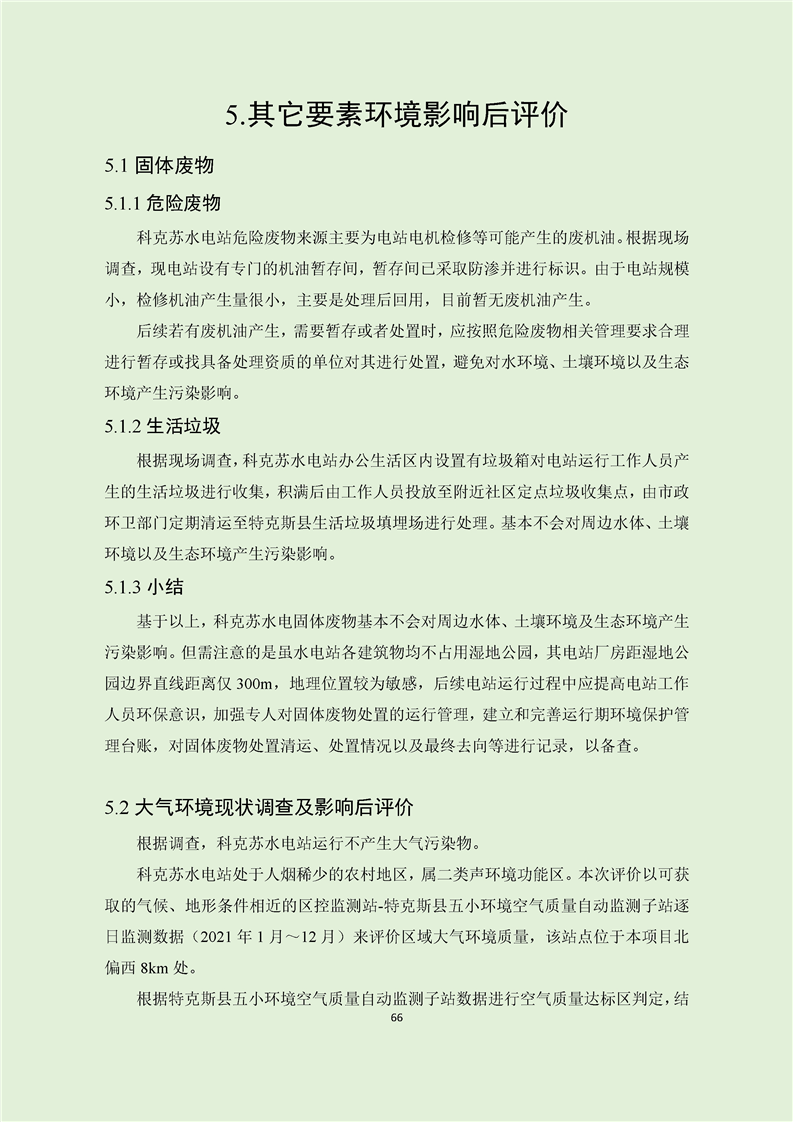 5.其它要素环境影响后评价

5.1 固体废物

5.1.1 危险废物

科克苏水电站危险废物来源主要为电站电机检修等可能产生的废机油。根据现场调查，现电站设有专门的机油暂存间，暂存间已采取防渗并进行标识。由于电站规模小，检修机油产生量很小，主要是处理后回用，目前暂无废机油产生。

后续若有废机油产生，需要暂存或者处置时，应按照危险废物相关管理要求合理进行暂存或找具备处理资质的单位对其进行处置，避免对水环境、土壤环境以及生态环境产生污染影响。

5.1.2 生活垃圾

根据现场调查，科克苏水电站办公生活区内设置有垃圾箱对电站运行工作人员产生的生活垃圾进行收集，积满后由工作人员投放至附近社区定点垃圾收集点，由市政环卫部门定期清运至特克斯县生活垃圾填埋场进行处理。基本不会对周边水体、土壤环境以及生态环境产生污染影响。

5.1.3 小结

基于以上，科克苏水电固体废物基本不会对周边水体、土壤环境及生态环境产生污染影响。但需注意的是虽水电站各建筑物均不占用湿地公园，其电站厂房距湿地公园边界直线距离仅 300m，地理位置较为敏感，后续电站运行过程中应提高电站工作人员环保意识，加强专人对固体废物处置的运行管理，建立和完善运行期环境保护管理台账，对固体废物处置清运、处置情况以及最终去向等进行记录，以备查。

5.2 大气环境现状调查及影响后评价

根据调查，科克苏水电站运行不产生大气污染物。

科克苏水电站处于人烟稀少的农村地区，属二类声环境功能区。本次评价以可获取的气候、地形条件相近的区控监测站-特克斯县五小环境空气质量自动监测子站逐日监测数据（2021 年 1 月～12 月）来评价区域大气环境质量，该站点位于本项目北偏西 8km 处。

根据特克斯县五小环境空气质量自动监测子站数据进行空气质量达标区判定，结

66